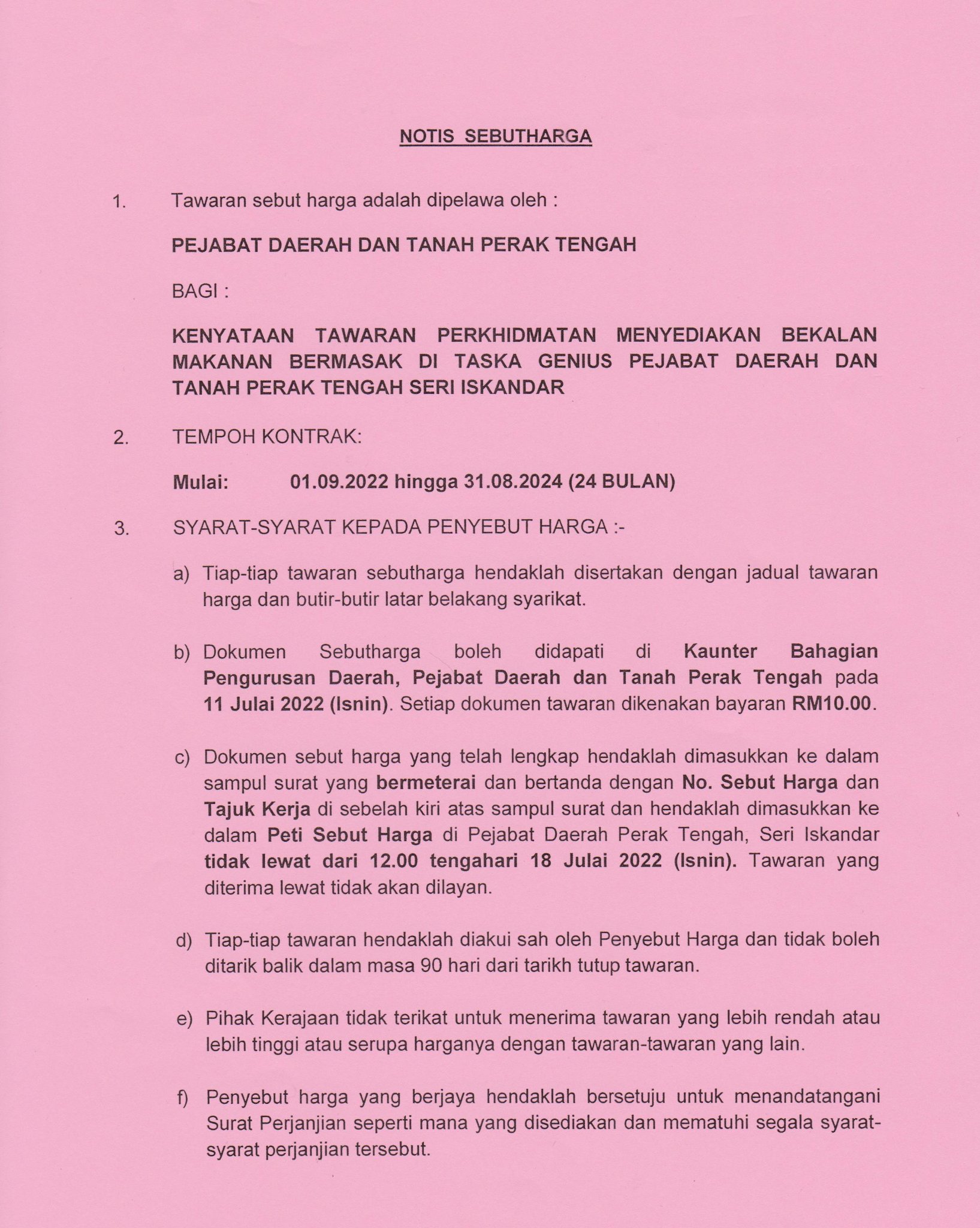 NOTIS SEBUTHARGA

1. Tawaran sebut harga adalah dipelawa oleh :

PEJABAT DAERAH DAN TANAH PERAK TENGAH

BAGI :

KENYATAAN TAWARAN PERKHIDMATAN MENYEDIAKAN BEKALAN MAKANAN BERMASAK DI TASKA GENIUS PEJABAT DAERAH DAN TANAH PERAK TENGAH SERI ISKANDAR

2. TEMPOH KONTRAK:

Mulai: 01.09.2022 hingga 31.08.2024 (24 BULAN)

3. SYARAT-SYARAT KEPADA PENYEBUT HARGA :-

a) Tiap-tiap tawaran sebutharga hendaklah disertakan dengan jadual tawaran harga dan butir-butir latar belakang syarikat.

b) Dokumen Sebutharga boleh didapati di Kaunter Bahagian Pengurusan Daerah, Pejabat Daerah dan Tanah Perak Tengah pada 11 Julai 2022 (Isnin). Setiap dokumen tawaran dikenakan bayaran RM10.00.

c) Dokumen sebut harga yang telah lengkap hendaklah dimasukkan ke dalam sampul surat yang bermeterai dan bertanda dengan No. Sebut Harga dan Tajuk Kerja di sebelah kiri atas sampul surat dan hendaklah dimasukkan ke dalam Peti Sebut Harga di Pejabat Daerah Perak Tengah, Seri Iskandar tidak lewat dari 12.00 tengahari 18 Julai 2022 (Isnin). Tawaran yang diterima lewat tidak akan dilayan.

d) Tiap-tiap tawaran hendaklah diakui sah oleh Penyebut Harga dan tidak boleh ditarik balik dalam masa 90 hari dari tarikh tutup tawaran.

e) Pihak Kerajaan tidak terikat untuk menerima tawaran yang lebih rendah atau lebih tinggi atau serupa harganya dengan tawaran-tawaran yang lain.

f) Penyebut harga yang berjaya hendaklah bersetuju untuk menandatangani Surat Perjanjian seperti mana yang disediakan dan mematuhi segala syarat-syarat perjanjian tersebut.